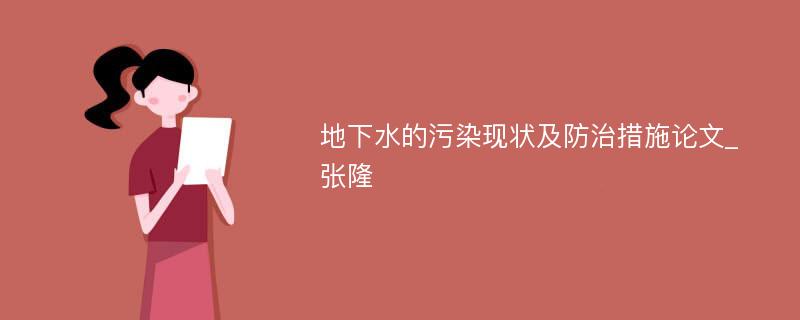 地下水的污染现状及防治措施论文_张隆